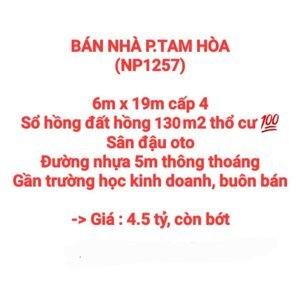 BÁN NHÀ P.TAM HÒA
(NP1257)

6m x 19m cấp 4
Sổ hồng đất hồng 130m2 thổ cư 💯
Sân đậu oto
Đường nhựa 5m thông thoáng
Gần trường học kinh doanh, buôn bán

-> Giá : 4.5 tỷ, còn bớt